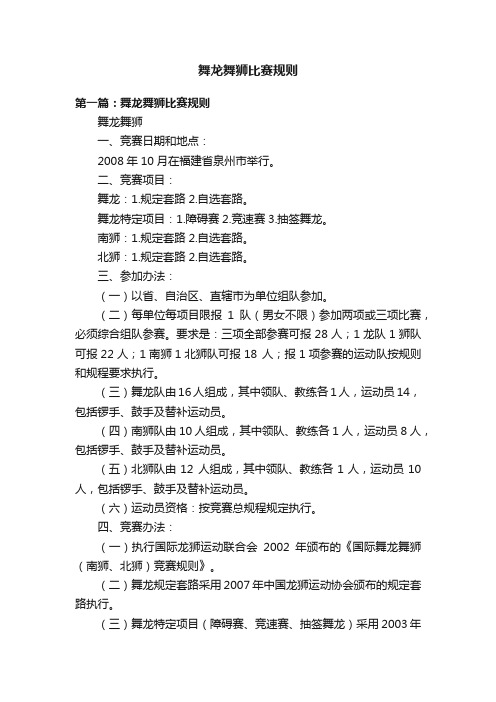 舞龙舞狮比赛规则

第一篇：舞龙舞狮比赛规则

舞龙舞狮

一、竞赛日期和地点：

2008 年 10 月在福建省泉州市举行。

二、竞赛项目：

舞龙：1.规定套路 2.自选套路。

舞龙特定项目：1.障碍赛 2.竞速赛 3.抽签舞龙。

南狮：1.规定套路 2.自选套路。

北狮：1.规定套路 2.自选套路。

三、参加办法：

（一）以省、自治区、直辖市为单位组队参加。

（二）每单位每项目限报 1 队（男女不限）参加两项或三项比赛，必须综合组队参赛。要求是：三项全部参赛可报 28 人；1 龙队 1 狮队可报 22 人；1 南狮 1 北狮队可报 18 人；报 1 项参赛的运动队按规则和规程要求执行。

（三）舞龙队由 16 人组成，其中领队、教练各 1 人，运动员 14，包括锣手、鼓手及替补运动员。

（四）南狮队由 10 人组成，其中领队、教练各 1 人，运动员 8 人，包括锣手、鼓手及替补运动员。

（五）北狮队由 12 人组成，其中领队、教练各 1 人，运动员 10 人，包括锣手、鼓手及替补运动员。

（六）运动员资格：按竞赛总规程规定执行。

四、竞赛办法：

（一）执行国际龙狮运动联合会 2002 年颁布的《国际舞龙舞狮（南狮、北狮）竞赛规则》。

（二）舞龙规定套路采用 2007 年中国龙狮运动协会颁布的规定套路执行。

（三）舞龙特定项目（障碍赛、竞速赛、抽签舞龙）采用 2003 年